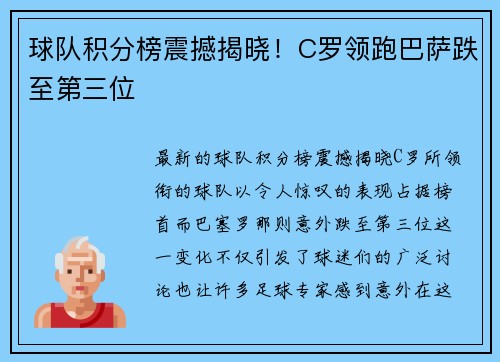 球队积分榜震撼揭晓！C罗领跑巴萨跌至第三位

最新的球队积分榜震撼揭晓C罗所领衔的球队以令人惊叹的表现占据榜首而巴塞罗那则意外跌至第三位这一变化不仅引发了球迷们的广泛讨论也让许多足球专家感到意外在这